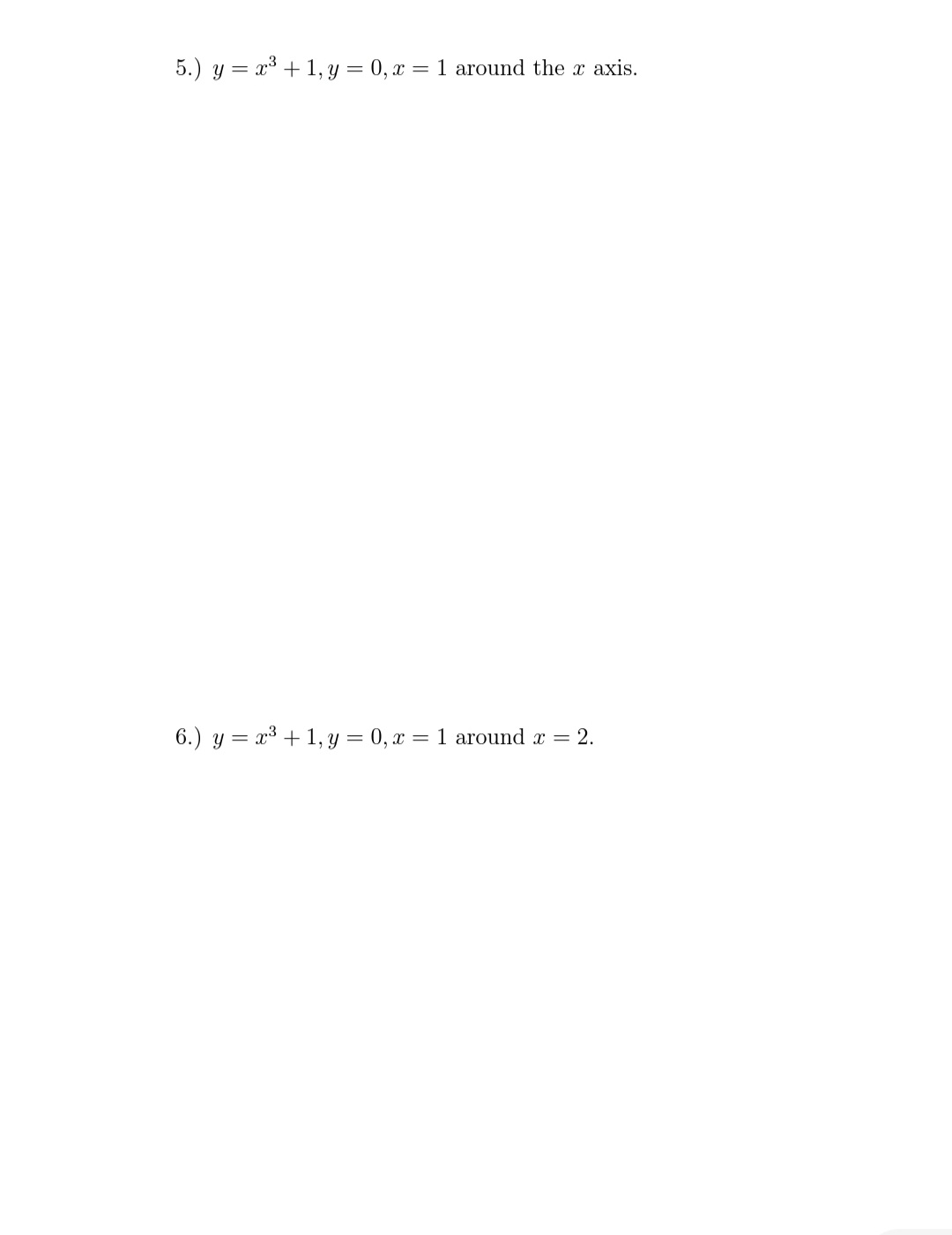 5.) $y = x^3 + 1, y = 0, x = 1$ around the $x$ axis.

6.) $y = x^3 + 1, y = 0, x = 1$ around $x = 2$.